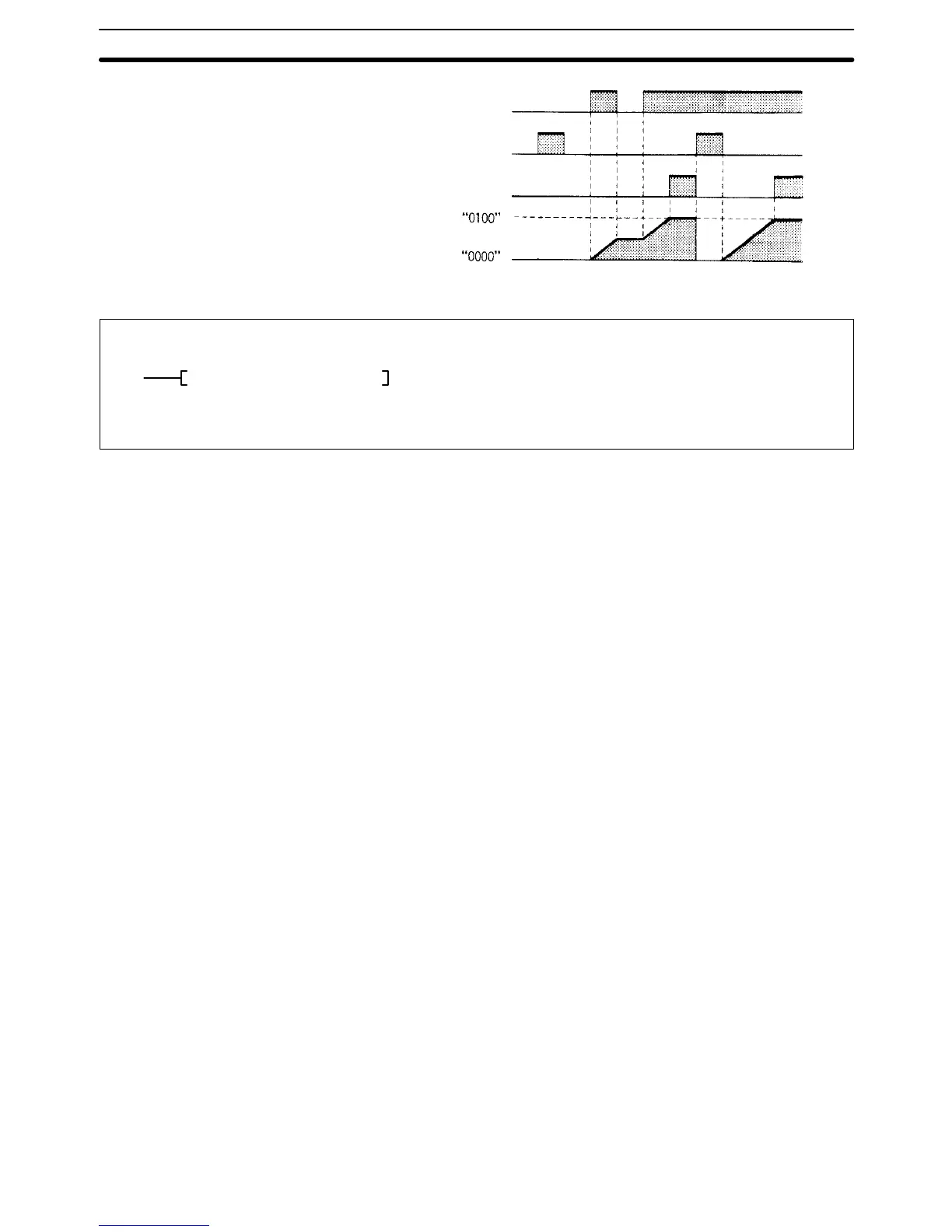 "0100"

"0000"